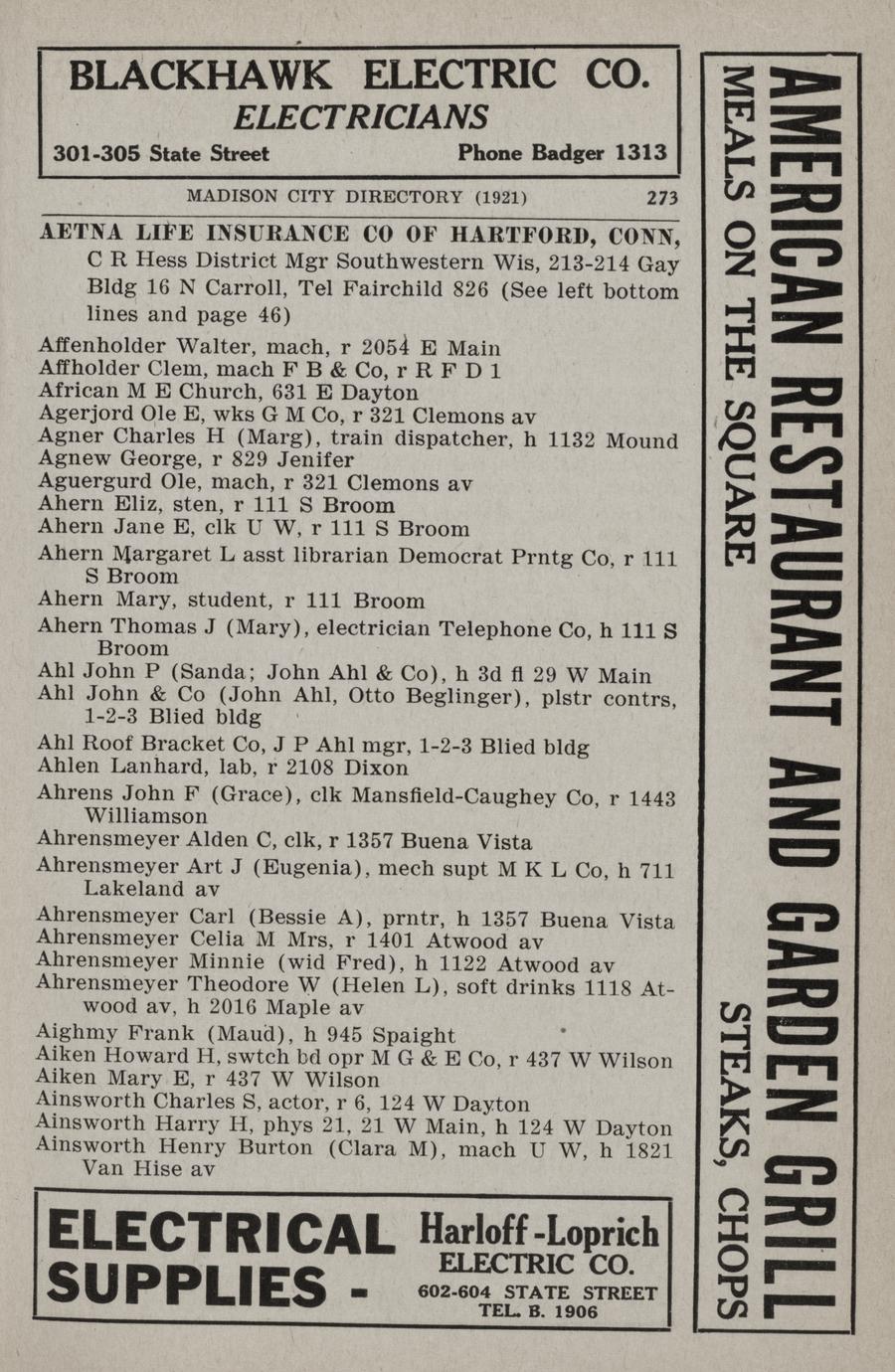 BLACKHAWK ELECTRIC CO.
ELECTRICIANS
301-305 State Street Phone Badger 1313

MADISON CITY DIRECTORY (1921) 273

AETNA LIFE INSURANCE CO OF HARTFORD, CONN, C R Hess District Mgr Southwestern Wis, 213-214 Gay Bldg 16 N Carroll, Tel Fairchild 826 (See left bottom lines and page 46)
Affenholder Walter, mach, r 2054 E Main
Affholder Clem, mach F B & Co, r R F D 1
African M E Church, 631 E Dayton
Agerjord Ole E, wks G M Co, r 321 Clemons av
Agner Charles H (Marg), train dispatcher, h 1132 Mound
Agnew George, r 829 Jenifer
Aguergurd Ole, mach, r 321 Clemons av
Ahern Eliz, sten, r 111 S Broom
Ahern Jane E, clk U W, r 111 S Broom
Ahern Margaret L asst librarian Democrat Prntg Co, r 111 S Broom
Ahern Mary, student, r 111 Broom
Ahern Thomas J (Mary), electrician Telephone Co, h 111 S Broom
Ahl John P (Sanda; John Ahl & Co), h 3d fl 29 W Main
Ahl John & Co (John Ahl, Otto Beglinger), plstr contrs, 1-2-3 Blied bldg
Ahl Roof Bracket Co, J P Ahl mgr, 1-2-3 Blied bldg
Ahlen Lanhard, lab, r 2108 Dixon
Ahrens John F (Grace), clk Mansfield-Caughey Co, r 1443 Williamson
Ahrensmeyer Alden C, clk, r 1357 Buena Vista
Ahrensmeyer Art J (Eugenia), mech supt M K L Co, h 711 Lakeland av
Ahrensmeyer Carl (Bessie A), prntr, h 1357 Buena Vista
Ahrensmeyer Celia M Mrs, r 1401 Atwood av
Ahrensmeyer Minnie (wid Fred), h 1122 Atwood av
Ahrensmeyer Theodore W (Helen L), soft drinks 1118 Atwood av, h 2016 Maple av
Aighmy Frank (Maud), h 945 Spaight
Aiken Howard H, swtch bd opr M G & E Co, r 437 W Wilson
Aiken Mary E, r 437 W Wilson
Ainsworth Charles S, actor, r 6, 124 W Dayton
Ainsworth Harry H, phys 21, 21 W Main, h 124 W Dayton
Ainsworth Henry Burton (Clara M), mach U W, h 1821 Van Hise av

ELECTRICAL SUPPLIES -
Harloff-Loprich ELECTRIC CO.
602-604 STATE STREET
TEL. B. 1906

AMERICAN RESTAURANT AND GARDEN GRILL
MEALS ON THE SQUARE
STEAKS, CHOPS